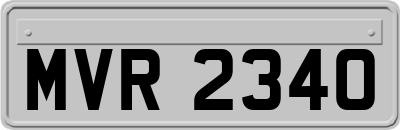 MVR 2340